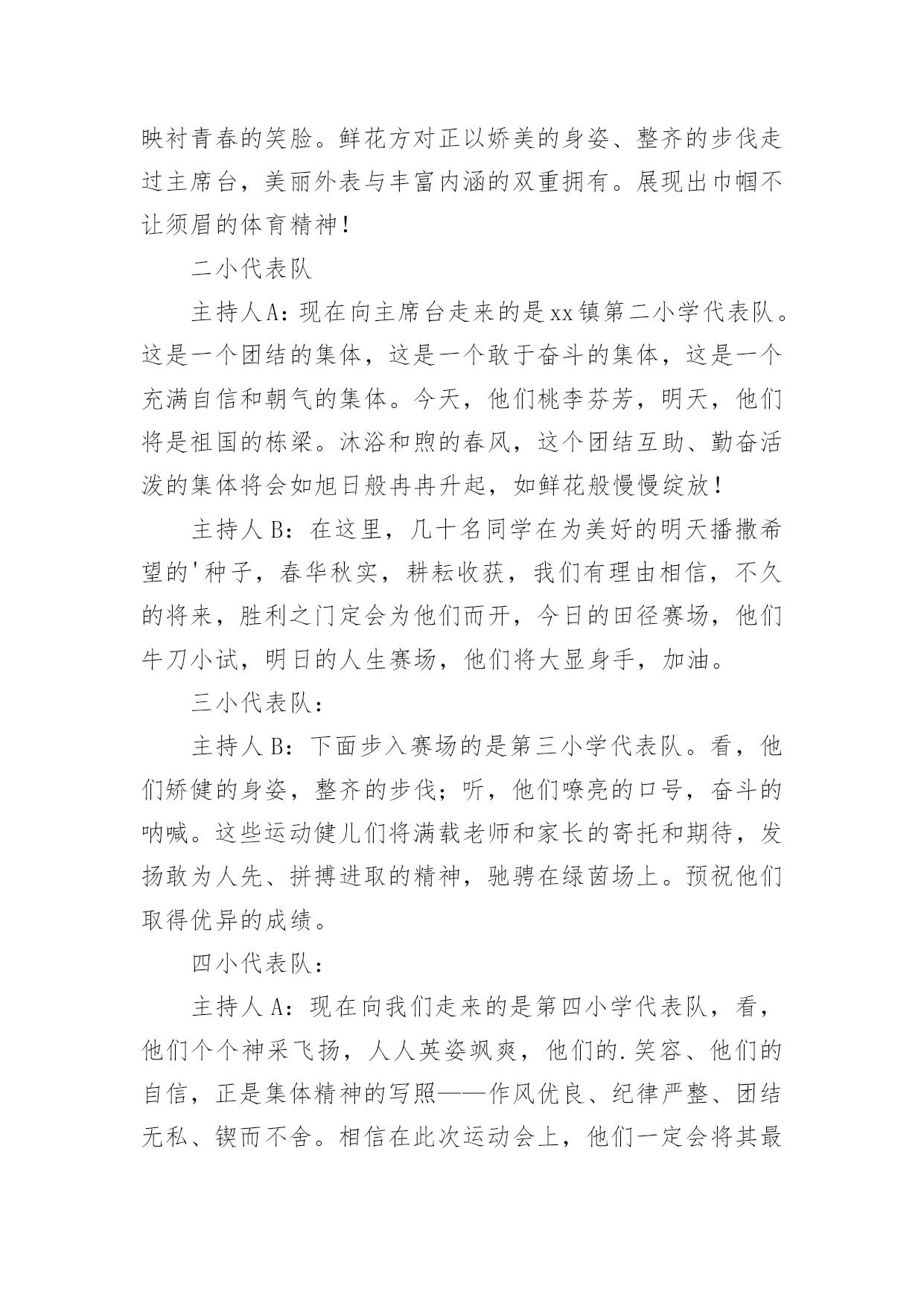 映衬青春的笑脸。鲜花方对正以娇美的身姿、整齐的步伐走过主席台，美丽外表与丰富内涵的双重拥有。展现出巾帼不让须眉的体育精神！

二小代表队

主持人A：现在向主席台走来的是xx镇第二小学代表队。这是一个团结的集体，这是一个敢于奋斗的集体，这是一个充满自信和朝气的集体。今天，他们桃李芬芳，明天，他们将是祖国的栋梁。沐浴和煦的春风，这个团结互助、勤奋活泼的集体将会如旭日般冉冉升起，如鲜花般慢慢绽放！

主持人 B：在这里，几十名同学在为美好的明天播撒希望的'种子，春华秋实，耕耘收获，我们有理由相信，不久的将来，胜利之门定会为他们而开，今日的田径赛场，他们牛刀小试，明日的人生赛场，他们将大显身手，加油。

三小代表队：

主持人 B：下面步入赛场的是第三小学代表队。看，他们矫健的身姿，整齐的步伐；听，他们嘹亮的口号，奋斗的呐喊。这些运动健儿们将满载老师和家长的寄托和期待，发扬敢为人先、拼搏进取的精神，驰骋在绿茵场上。预祝他们取得优异的成绩。

四小代表队：

主持人 A：现在向我们走来的是第四小学代表队，看，他们个个神采飞扬，人人英姿飒爽，他们的.笑容、他们的自信，正是集体精神的写照——作风优良、纪律严整、团结无私、锲而不舍。相信在此次运动会上，他们一定会将其最